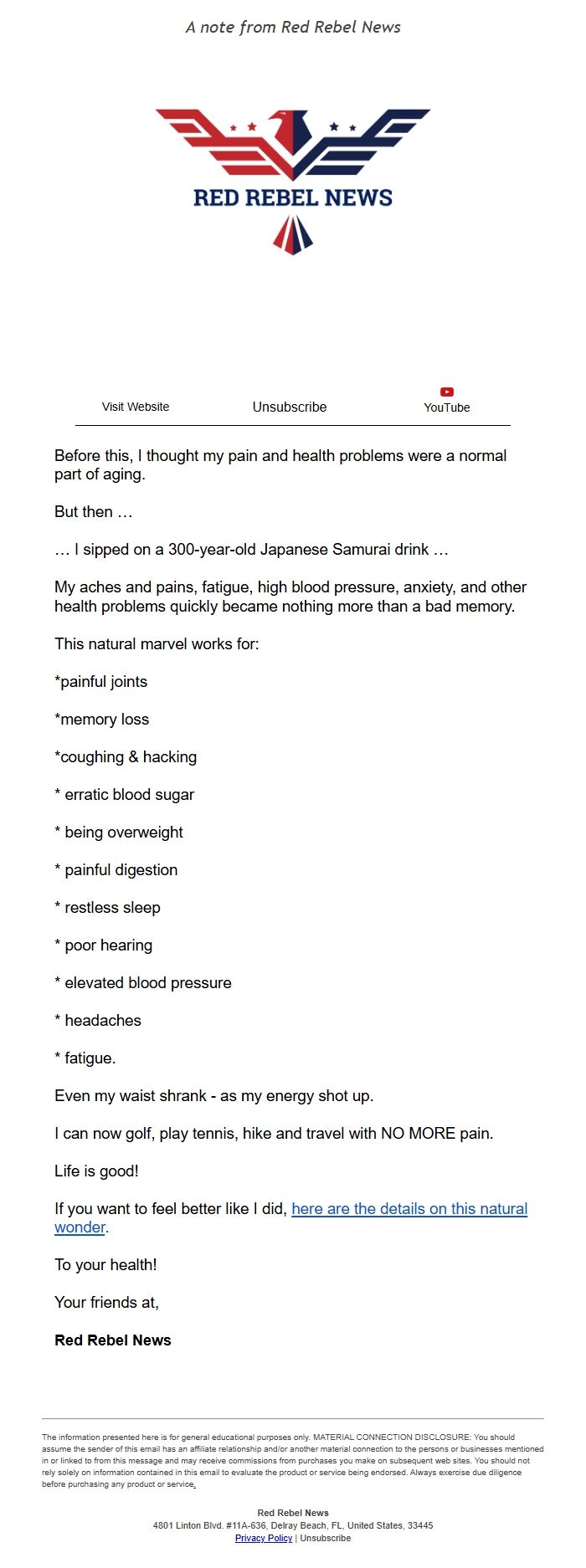 A note from Red Rebel News

RED REBEL NEWS

Visit Website Unsubscribe YouTube

Before this, I thought my pain and health problems were a normal part of aging.

But then …

… I sipped on a 300-year-old Japanese Samurai drink …

My aches and pains, fatigue, high blood pressure, anxiety, and other health problems quickly became nothing more than a bad memory.

This natural marvel works for:

*painful joints

*memory loss

*coughing & hacking

* erratic blood sugar

* being overweight

* painful digestion

* restless sleep

* poor hearing

* elevated blood pressure

* headaches

* fatigue.

Even my waist shrank - as my energy shot up.

I can now golf, play tennis, hike and travel with NO MORE pain.

Life is good!

If you want to feel better like I did, here are the details on this natural wonder.

To your health!

Your friends at,

Red Rebel News

The information presented here is for general educational purposes only. MATERIAL CONNECTION DISCLOSURE: You should assume the sender of this email has an affiliate relationship and/or another material connection to the persons or businesses mentioned in or linked to from this message and may receive commissions from purchases you make on subsequent web sites. You should not rely solely on information contained in this email to evaluate the product or service being endorsed. Always exercise due diligence before purchasing any product or service.

Red Rebel News
4801 Linton Blvd. #11A-636, Delray Beach, FL, United States, 33445
Privacy Policy | Unsubscribe